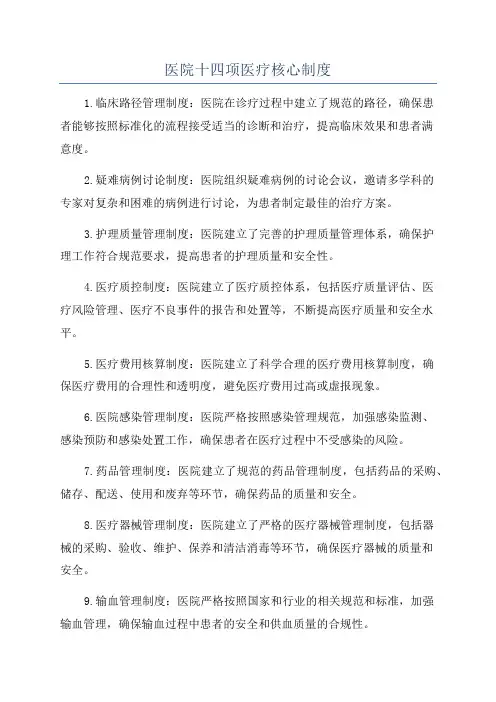 医院十四项医疗核心制度

1.临床路径管理制度：医院在诊疗过程中建立了规范的路径，确保患者能够按照标准化的流程接受适当的诊断和治疗，提高临床效果和患者满意度。

2.疑难病例讨论制度：医院组织疑难病例的讨论会议，邀请多学科的专家对复杂和困难的病例进行讨论，为患者制定最佳的治疗方案。

3.护理质量管理制度：医院建立了完善的护理质量管理体系，确保护理工作符合规范要求，提高患者的护理质量和安全性。

4.医疗质控制度：医院建立了医疗质控体系，包括医疗质量评估、医疗风险管理、医疗不良事件的报告和处置等，不断提高医疗质量和安全水平。

5.医疗费用核算制度：医院建立了科学合理的医疗费用核算制度，确保医疗费用的合理性和透明度，避免医疗费用过高或虚报现象。

6.医院感染管理制度：医院严格按照感染管理规范，加强感染监测、感染预防和感染处置工作，确保患者在医疗过程中不受感染的风险。

7.药品管理制度：医院建立了规范的药品管理制度，包括药品的采购、储存、配送、使用和废弃等环节，确保药品的质量和安全。

8.医疗器械管理制度：医院建立了严格的医疗器械管理制度，包括器械的采购、验收、维护、保养和清洁消毒等环节，确保医疗器械的质量和安全。

9.输血管理制度：医院严格按照国家和行业的相关规范和标准，加强输血管理，确保输血过程中患者的安全和供血质量的合规性。